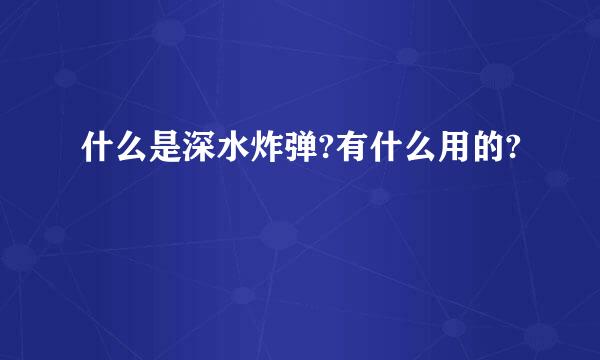 什么是深水炸弹?有什么用的?